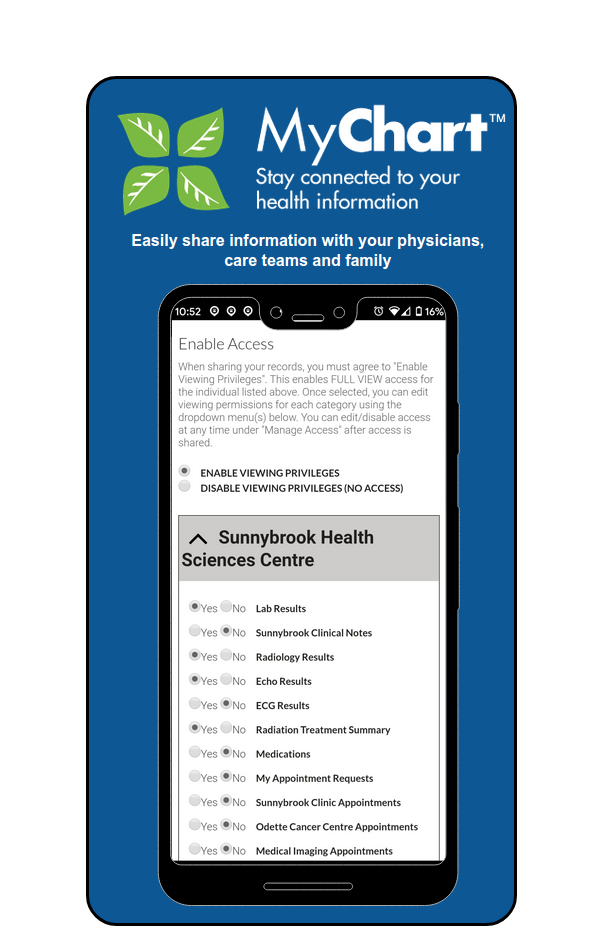 MyChart™
Stay connected to your health information

Easily share information with your physicians, care teams and family

10:52 16%

Enable Access

When sharing your records, you must agree to "Enable Viewing Privileges". This enables FULL VIEW access for the individual listed above. Once selected, you can edit viewing permissions for each category using the dropdown menu(s) below. You can edit/disable access at any time under "Manage Access" after access is shared.

ENABLE VIEWING PRIVILEGES
DISABLE VIEWING PRIVILEGES (NO ACCESS)

Sunnybrook Health Sciences Centre

Yes No Lab Results
Yes No Sunnybrook Clinical Notes
Yes No Radiology Results
Yes No Echo Results
Yes No ECG Results
Yes No Radiation Treatment Summary
Yes No Medications
Yes No My Appointment Requests
Yes No Sunnybrook Clinic Appointments
Yes No Odette Cancer Centre Appointments
Yes No Medical Imaging Appointments